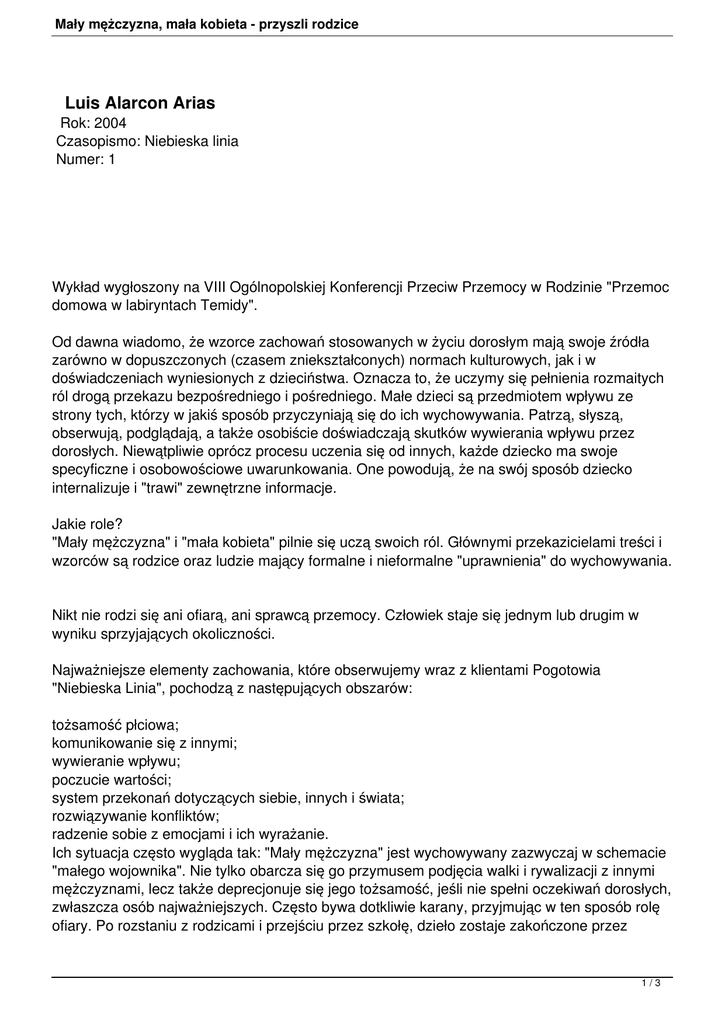 Mały mężczyzna, mała kobieta - przyszli rodzice

Luis Alarcon Arias
Rok: 2004
Czasopismo: Niebieska linia
Numer: 1

Wykład wygłoszony na VIII Ogólnopolskiej Konferencji Przeciw Przemocy w Rodzinie "Przemoc domowa w labiryntach Temidy".

Od dawna wiadomo, że wzorce zachowań stosowanych w życiu dorosłym mają swoje źródła zarówno w dopuszczonych (czasem zniekształconych) normach kulturowych, jak i w doświadczeniach wyniesionych z dzieciństwa. Oznacza to, że uczymy się pełnienia rozmaitych ról drogą przekazu bezpośredniego i pośredniego. Małe dzieci są przedmiotem wpływu ze strony tych, którzy w jakiś sposób przyczyniają się do ich wychowywania. Patrzą, słyszą, obserwują, podglądają, a także osobiście doświadczają skutków wywierania wpływu przez dorosłych. Niewątpliwie oprócz procesu uczenia się od innych, każde dziecko ma swoje specyficzne i osobowościowe uwarunkowania. One powodują, że na swój sposób dziecko internalizuje i "trawi" zewnętrzne informacje.

Jakie role?
"Mały mężczyzna" i "mała kobieta" pilnie się uczą swoich ról. Głównymi przekazicielami treści i wzorców są rodzice oraz ludzie mający formalne i nieformalne "uprawnienia" do wychowywania.

Nikt nie rodzi się ani ofiarą, ani sprawcą przemocy. Człowiek staje się jednym lub drugim w wyniku sprzyjających okoliczności.

Najważniejsze elementy zachowania, które obserwujemy wraz z klientami Pogotowia "Niebieska Linia", pochodzą z następujących obszarów:

tożsamość płciowa;
komunikowanie się z innymi;
wywieranie wpływu;
poczucie wartości;
system przekonań dotyczących siebie, innych i świata;
rozwiązywanie konfliktów;
radzenie sobie z emocjami i ich wyrażanie.
Ich sytuacja często wygląda tak: "Mały mężczyzna" jest wychowywany zazwyczaj w schemacie "małego wojownika". Nie tylko obarcza się go przymusem podjęcia walki i rywalizacji z innymi mężczyznami, lecz także deprecjonuje się jego tożsamość, jeśli nie spełni oczekiwań dorosłych, zwłaszcza osób najważniejszych. Często bywa dotkliwie karany, przyjmując w ten sposób rolę ofiary. Po rozstaniu z rodzicami i przejściu przez szkołę, dzieło zostaje zakończone przez

1 / 3